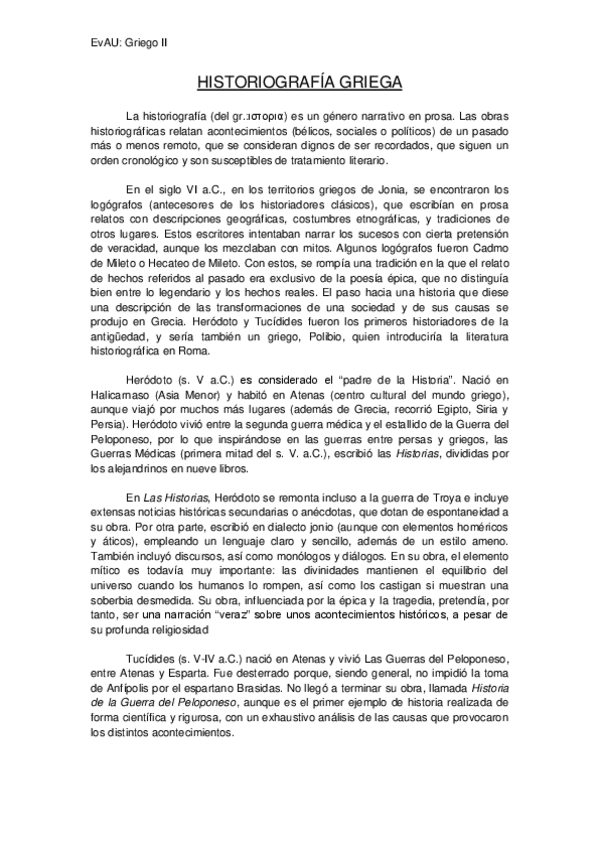 EvAU: Griego II

HISTORIOGRAFÍA GRIEGA

La historiografía (del gr.ιστορια) es un género narrativo en prosa. Las obras historiográficas relatan acontecimientos (bélicos, sociales o políticos) de un pasado más o menos remoto, que se consideran dignos de ser recordados, que siguen un orden cronológico y son susceptibles de tratamiento literario.

En el siglo VI a.C., en los territorios griegos de Jonia, se encontraron los logógrafos (antecesores de los historiadores clásicos), que escribían en prosa relatos con descripciones geográficas, costumbres etnográficas, y tradiciones de otros lugares. Estos escritores intentaban narrar los sucesos con cierta pretensión de veracidad, aunque los mezclaban con mitos. Algunos logógrafos fueron Cadmo de Mileto o Hecateo de Mileto. Con estos, se rompía una tradición en la que el relato de hechos referidos al pasado era exclusivo de la poesía épica, que no distinguía bien entre lo legendario y los hechos reales. El paso hacia una historia que diese una descripción de las transformaciones de una sociedad y de sus causas se produjo en Grecia. Heródoto y Tucídides fueron los primeros historiadores de la antigüedad, y sería también un griego, Polibio, quien introduciría la literatura historiográfica en Roma.

Heródoto (s. V a.C.) es considerado el "padre de la Historia". Nació en Halicarnaso (Asia Menor) y habitó en Atenas (centro cultural del mundo griego), aunque viajó por muchos más lugares (además de Grecia, recorrió Egipto, Siria y Persia). Heródoto vivió entre la segunda guerra médica y el estallido de la Guerra del Peloponeso, por lo que inspirándose en las guerras entre persas y griegos, las Guerras Médicas (primera mitad del s. V. a.C.), escribió las Historias, divididas por los alejandrinos en nueve libros.

En Las Historias, Heródoto se remonta incluso a la guerra de Troya e incluye extensas noticias históricas secundarias o anécdotas, que dotan de espontaneidad a su obra. Por otra parte, escribió en dialecto jonio (aunque con elementos homéricos y áticos), empleando un lenguaje claro y sencillo, además de un estilo ameno. También incluyó discursos, así como monólogos y diálogos. En su obra, el elemento mítico es todavía muy importante: las divinidades mantienen el equilibrio del universo cuando los humanos lo rompen, así como los castigan si muestran una soberbia desmedida. Su obra, influenciada por la épica y la tragedia, pretendía, por tanto, ser una narración "veraz" sobre unos acontecimientos históricos, a pesar de su profunda religiosidad

Tucídides (s. V-IV a.C.) nació en Atenas y vivió Las Guerras del Peloponeso, entre Atenas y Esparta. Fue desterrado porque, siendo general, no impidió la toma de Anfípolis por el espartano Brasidas. No llegó a terminar su obra, llamada Historia de la Guerra del Peloponeso, aunque es el primer ejemplo de historia realizada de forma científica y rigurosa, con un exhaustivo análisis de las causas que provocaron los distintos acontecimientos.